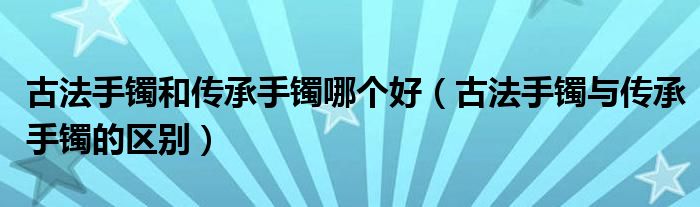 古法手镯和传承手镯哪个好（古法手镯与传承手镯的区别）